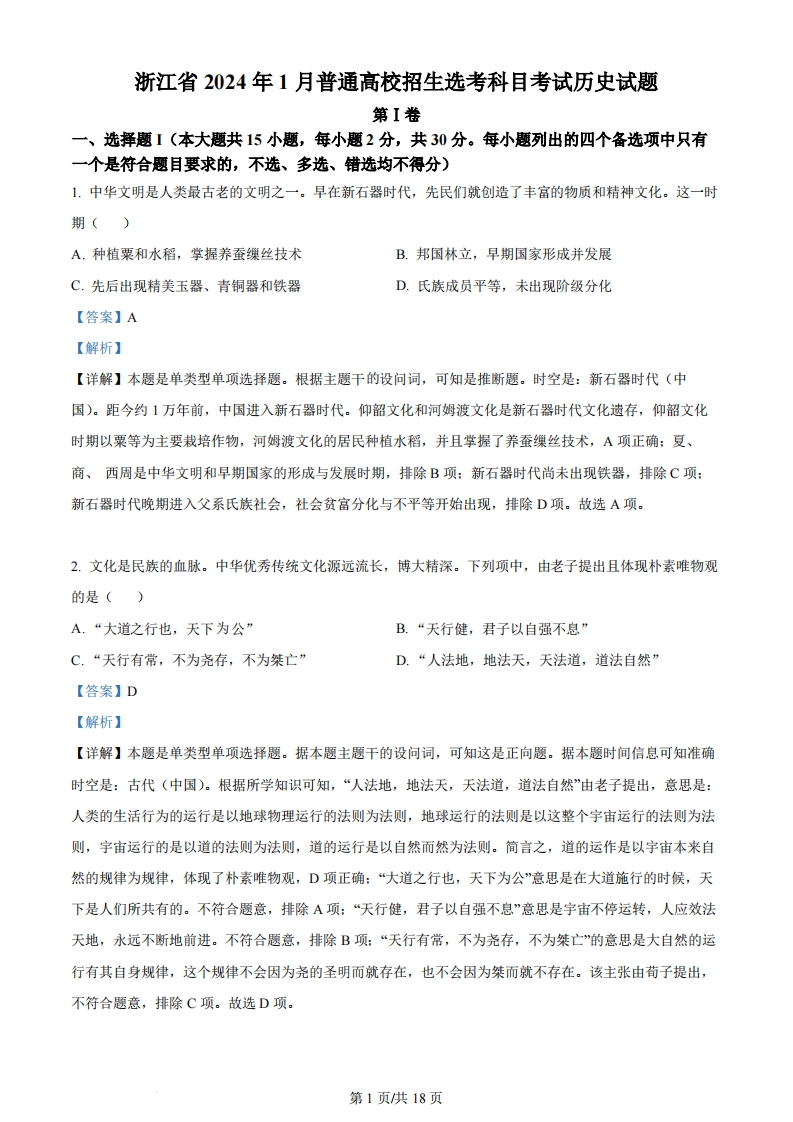 浙江省 2024 年 1 月普通高校招生选考科目考试历史试题

第 I 卷

一、选择题 I（本大题共 15 小题，每小题 2 分，共 30 分。每小题列出的四个备选项中只有一个是符合题目要求的，不选、多选、错选均不得分）

1. 中华文明是人类最古老的文明之一。早在新石器时代，先民们就创造了丰富的物质和精神文化。这一时期（　　）

A. 种植粟和水稻，掌握养蚕缫丝技术

B. 邦国林立，早期国家形成并发展

C. 先后出现精美玉器、青铜器和铁器

D. 氏族成员平等，未出现阶级分化

【答案】A

【解析】

【详解】本题是单类型单项选择题。根据主题干的设问词，可知是推断题。时空是：新石器时代（中国）。距今约 1 万年前，中国进入新石器时代。仰韶文化和河姆渡文化是新石器时代文化遗存，仰韶文化时期以粟等为主要栽培作物，河姆渡文化的居民种植水稻，并且掌握了养蚕缫丝技术，A 项正确；夏、商、 西周是中华文明和早期国家的形成与发展时期，排除 B 项；新石器时代尚未出现铁器，排除 C 项；新石器时代晚期进入父系氏族社会，社会贫富分化与不平等开始出现，排除 D 项。故选 A 项。

2. 文化是民族的血脉。中华优秀传统文化源远流长，博大精深。下列项中，由老子提出且体现朴素唯物观的是（　　）

A. “大道之行也，天下为公”

B. “天行健，君子以自强不息”

C. “天行有常，不为尧存，不为桀亡”

D. “人法地，地法天，天法道，道法自然”

【答案】D

【解析】

【详解】本题是单类型单项选择题。据本题主题干的设问词，可知这是正向题。据本题时间信息可知准确时空是：古代（中国）。根据所学知识可知，“人法地，地法天，天法道，道法自然”由老子提出，意思是：人类的生活行为的运行是以地球物理运行的法则为法则，地球运行的法则是以这整个宇宙运行的法则为法则，宇宙运行的是以道的法则为法则，道的运行是以自然而然为法则。简言之，道的运作是以宇宙本来自然的规律为规律，体现了朴素唯物观，D 项正确；“大道之行也，天下为公”意思是在大道施行的时候，天下是人们所共有的。不符合题意，排除 A 项；“天行健，君子以自强不息”意思是宇宙不停运转，人应效法天地，永远不断地前进。不符合题意，排除 B 项；“天行有常，不为尧存，不为桀亡”的意思是大自然的运行有其自身规律，这个规律不会因为尧的圣明而就存在，也不会因为桀而就不存在。该主张由荀子提出，不符合题意，排除 C 项。故选 D 项。

第 1 页/共 18 页